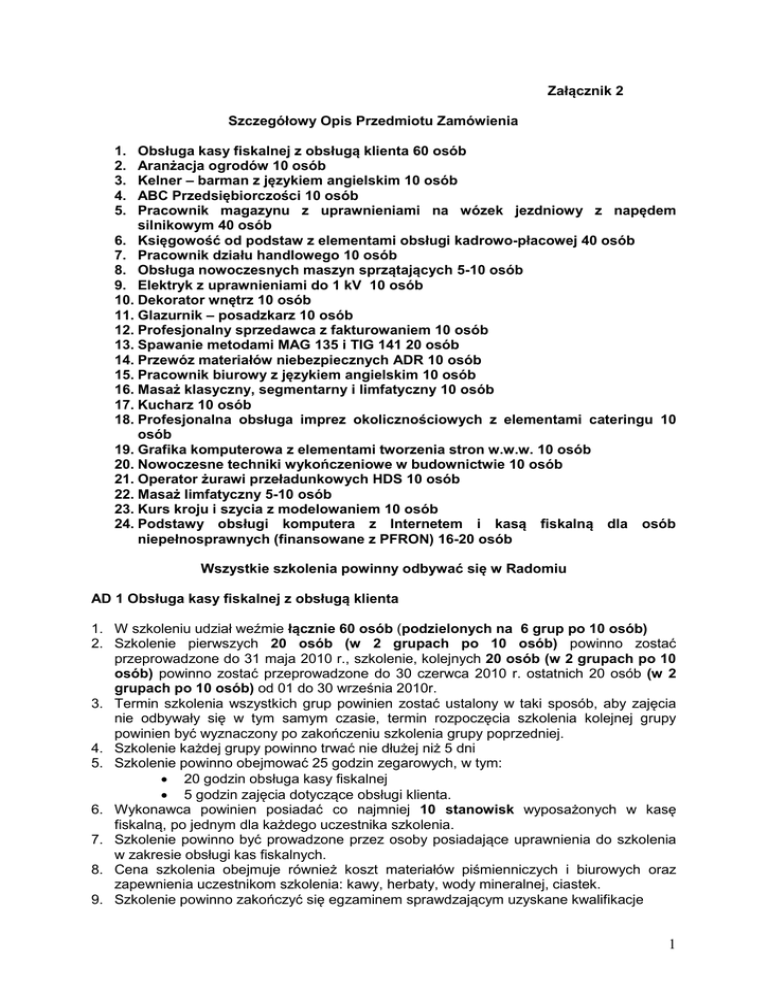 Załącznik 2

Szczegółowy Opis Przedmiotu Zamówienia

1. Obsługa kasy fiskalnej z obsługą klienta 60 osób
2. Aranżacja ogrodów 10 osób
3. Kelner – barman z językiem angielskim 10 osób
4. ABC Przedsiębiorczości 10 osób
5. Pracownik magazynu z uprawnieniami na wózek jezdniowy z napędem silnikowym 40 osób
6. Księgowość od podstaw z elementami obsługi kadrowo-płacowej 40 osób
7. Pracownik działu handlowego 10 osób
8. Obsługa nowoczesnych maszyn sprzątających 5-10 osób
9. Elektryk z uprawnieniami do 1 kV 10 osób
10. Dekorator wnętrz 10 osób
11. Glazurnik – posadzkarz 10 osób
12. Profesjonalny sprzedawca z fakturowaniem 10 osób
13. Spawanie metodami MAG 135 i TIG 141 20 osób
14. Przewóz materiałów niebezpiecznych ADR 10 osób
15. Pracownik biurowy z językiem angielskim 10 osób
16. Masaż klasyczny, segmentarny i limfatyczny 10 osób
17. Kucharz 10 osób
18. Profesjonalna obsługa imprez okolicznościowych z elementami cateringu 10 osób
19. Grafika komputerowa z elementami tworzenia stron w.w.w. 10 osób
20. Nowoczesne techniki wykończeniowe w budownictwie 10 osób
21. Operator żurawi przeładunkowych HDS 10 osób
22. Masaż limfatyczny 5-10 osób
23. Kurs kroju i szycia z modelowaniem 10 osób
24. Podstawy obsługi komputera z Internetem i kasą fiskalną dla osób niepełnosprawnych (finansowane z PFRON) 16-20 osób

Wszystkie szkolenia powinny odbywać się w Radomiu

AD 1 Obsługa kasy fiskalnej z obsługą klienta

1. W szkoleniu udział weźmie łącznie 60 osób (podzielonych na 6 grup po 10 osób)
2. Szkolenie pierwszych 20 osób (w 2 grupach po 10 osób) powinno zostać przeprowadzone do 31 maja 2010 r., szkolenie, kolejnych 20 osób (w 2 grupach po 10 osób) powinno zostać przeprowadzone do 30 czerwca 2010 r. ostatnich 20 osób (w 2 grupach po 10 osób) od 01 do 30 września 2010r.
3. Termin szkolenia wszystkich grup powinien zostać ustalony w taki sposób, aby zajęcia nie odbywały się w tym samym czasie, termin rozpoczęcia szkolenia kolejnej grupy powinien być wyznaczony po zakończeniu szkolenia grupy poprzedniej.
4. Szkolenie każdej grupy powinno trwać nie dłużej niż 5 dni
5. Szkolenie powinno obejmować 25 godzin zegarowych, w tym:
• 20 godzin obsługa kasy fiskalnej
• 5 godzin zajęcia dotyczące obsługi klienta.
6. Wykonawca powinien posiadać co najmniej 10 stanowisk wyposażonych w kasę fiskalną, po jednym dla każdego uczestnika szkolenia.
7. Szkolenie powinno być prowadzone przez osoby posiadające uprawnienia do szkolenia w zakresie obsługi kas fiskalnych.
8. Cena szkolenia obejmuje również koszt materiałów piśmienniczych i biurowych oraz zapewnienia uczestnikom szkolenia: kawy, herbaty, wody mineralnej, ciastek.
9. Szkolenie powinno zakończyć się egzaminem sprawdzającym uzyskane kwalifikacje

1